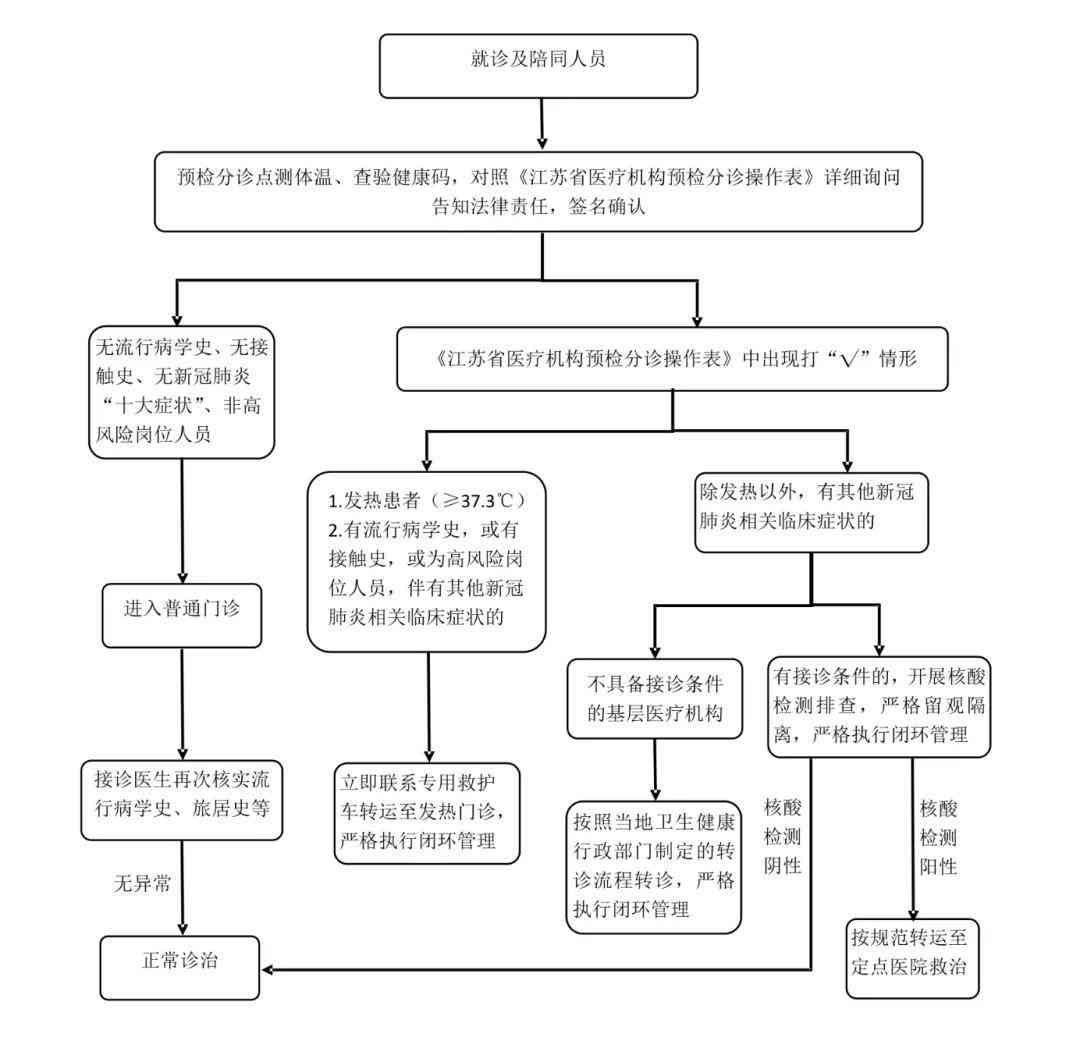 就诊及陪同人员

预检分诊点测体温、查验健康码，对照《江苏省医疗机构预检分诊操作表》详细询问告知法律责任，签名确认

无流行病学史、无接触史、无新冠肺炎“十大症状”、非高风险岗位人员

进入普通门诊

接诊医生再次核实流行病学史、旅居史等

无异常

正常诊治

《江苏省医疗机构预检分诊操作表》中出现打“√”情形

1.发热患者（≥37.3℃）
2.有流行病学史，或有接触史，或为高风险岗位人员，伴有其他新冠肺炎相关临床症状的

立即联系专用救护车转运至发热门诊，严格执行闭环管理

除发热以外，有其他新冠肺炎相关临床症状的

不具备接诊条件的基层医疗机构

按照当地卫生健康行政部门制定的转诊流程转诊，严格执行闭环管理

有接诊条件的，开展核酸检测排查，严格留观隔离，严格执行闭环管理

核酸检测阴性

核酸检测阳性

按规范转运至定点医院救治